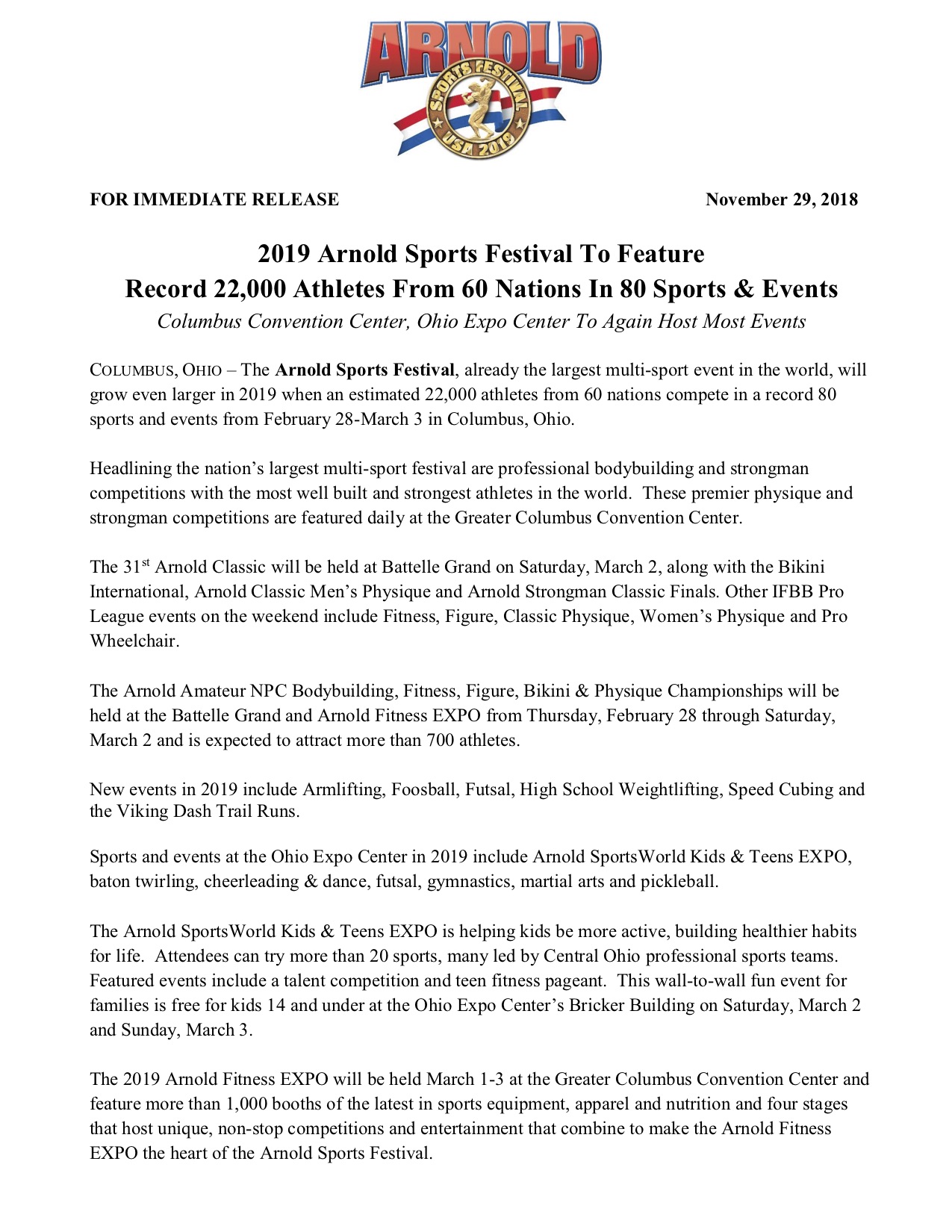 ARNOLD
SPORTS FESTIVAL
USA 2019

FOR IMMEDIATE RELEASE November 29, 2018

2019 Arnold Sports Festival To Feature
Record 22,000 Athletes From 60 Nations In 80 Sports & Events
Columbus Convention Center, Ohio Expo Center To Again Host Most Events

COLUMBUS, OHIO – The Arnold Sports Festival, already the largest multi-sport event in the world, will grow even larger in 2019 when an estimated 22,000 athletes from 60 nations compete in a record 80 sports and events from February 28-March 3 in Columbus, Ohio.

Headlining the nation's largest multi-sport festival are professional bodybuilding and strongman competitions with the most well built and strongest athletes in the world. These premier physique and strongman competitions are featured daily at the Greater Columbus Convention Center.

The 31$^{st}$ Arnold Classic will be held at Battelle Grand on Saturday, March 2, along with the Bikini International, Arnold Classic Men's Physique and Arnold Strongman Classic Finals. Other IFBB Pro League events on the weekend include Fitness, Figure, Classic Physique, Women's Physique and Pro Wheelchair.

The Arnold Amateur NPC Bodybuilding, Fitness, Figure, Bikini & Physique Championships will be held at the Battelle Grand and Arnold Fitness EXPO from Thursday, February 28 through Saturday, March 2 and is expected to attract more than 700 athletes.

New events in 2019 include Armlifting, Foosball, Futsal, High School Weightlifting, Speed Cubing and the Viking Dash Trail Runs.

Sports and events at the Ohio Expo Center in 2019 include Arnold SportsWorld Kids & Teens EXPO, baton twirling, cheerleading & dance, futsal, gymnastics, martial arts and pickleball.

The Arnold SportsWorld Kids & Teens EXPO is helping kids be more active, building healthier habits for life. Attendees can try more than 20 sports, many led by Central Ohio professional sports teams. Featured events include a talent competition and teen fitness pageant. This wall-to-wall fun event for families is free for kids 14 and under at the Ohio Expo Center's Bricker Building on Saturday, March 2 and Sunday, March 3.

The 2019 Arnold Fitness EXPO will be held March 1-3 at the Greater Columbus Convention Center and feature more than 1,000 booths of the latest in sports equipment, apparel and nutrition and four stages that host unique, non-stop competitions and entertainment that combine to make the Arnold Fitness EXPO the heart of the Arnold Sports Festival.